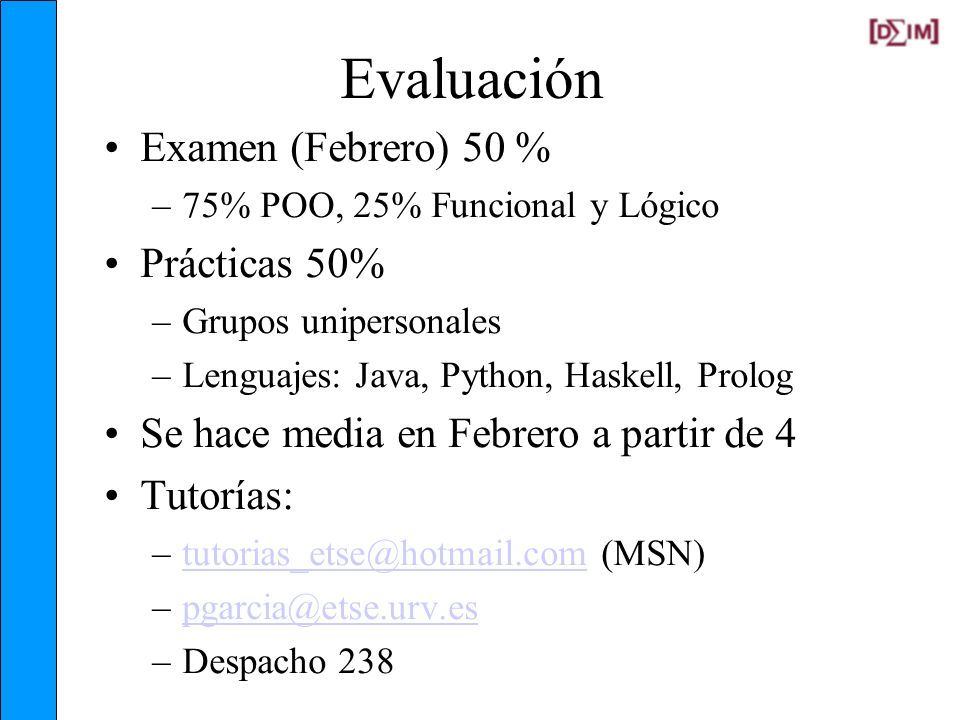 [D∑IM]

Evaluación

• Examen (Febrero) 50 %
– 75% POO, 25% Funcional y Lógico
• Prácticas 50%
– Grupos unipersonales
– Lenguajes: Java, Python, Haskell, Prolog
• Se hace media en Febrero a partir de 4
• Tutorías:
– tutorias_etse@hotmail.com (MSN)
– pgarcia@etse.urv.es
– Despacho 238